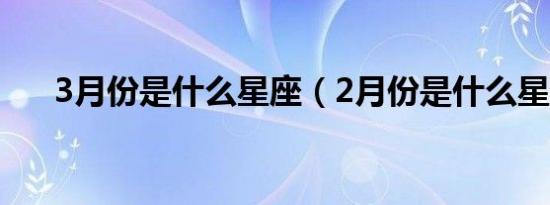 3月份是什么星座（2月份是什么星